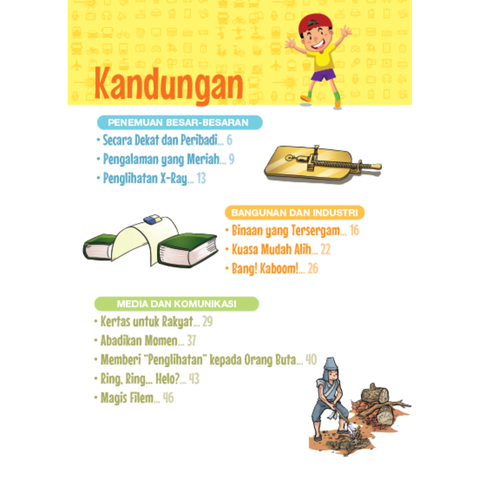 Kandungan

PENEMUAN BESAR-BESARAN

• Secara Dekat dan Peribadi... 6
• Pengalaman yang Meriah... 9
• Penglihatan X-Ray... 13

BANGUNAN DAN INDUSTRI

• Binaan yang Tersergam... 16
• Kuasa Mudah Alih... 22
• Bang! Kaboom!... 26

MEDIA DAN KOMUNIKASI

• Kertas untuk Rakyat... 29
• Abadikan Momen... 37
• Memberi "Penglihatan" kepada Orang Buta... 40
• Ring, Ring... Helo?... 43
• Magis Filem... 46